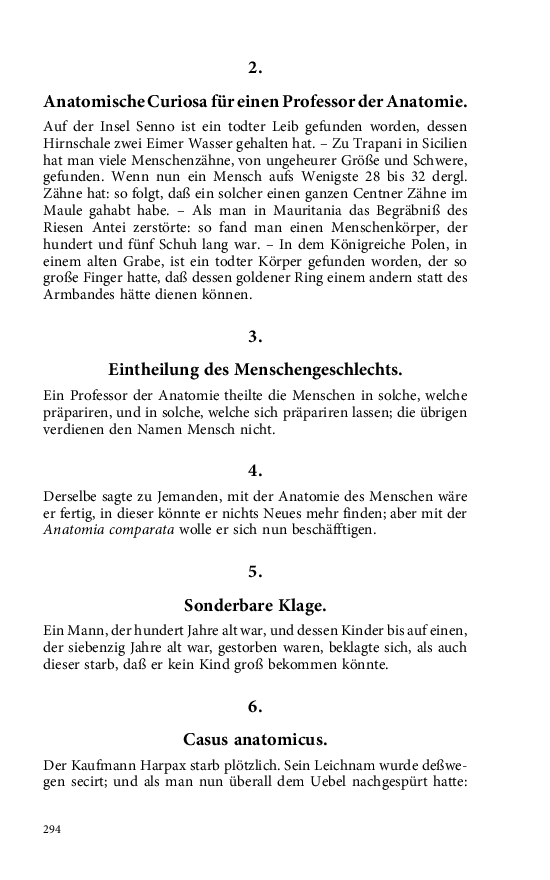 2.

Anatomische Curiosa für einen Professor der Anatomie.

Auf der Insel Senno ist ein todter Leib gefunden worden, dessen Hirnschale zwei Eimer Wasser gehalten hat. – Zu Trapani in Sicilien hat man viele Menschenzähne, von ungeheurer Größe und Schwere, gefunden. Wenn nun ein Mensch aufs Wenigste 28 bis 32 dergl. Zähne hat: so folgt, daß ein solcher einen ganzen Centner Zähne im Maule gahabt habe. – Als man in Mauritania das Begräbniß des Riesen Antei zerstörte: so fand man einen Menschenkörper, der hundert und fünf Schuh lang war. – In dem Königreiche Polen, in einem alten Grabe, ist ein todter Körper gefunden worden, der so große Finger hatte, daß dessen goldener Ring einem andern statt des Armbandes hätte dienen können.

3.

Eintheilung des Menschengeschlechts.

Ein Professor der Anatomie theilte die Menschen in solche, welche präpariren, und in solche, welche sich präpariren lassen; die übrigen verdienen den Namen Mensch nicht.

4.

Derselbe sagte zu Jemanden, mit der Anatomie des Menschen wäre er fertig, in dieser könnte er nichts Neues mehr finden; aber mit der Anatomia comparata wolle er sich nun beschäfftigen.

5.

Sonderbare Klage.

Ein Mann, der hundert Jahre alt war, und dessen Kinder bis auf einen, der siebenzig Jahre alt war, gestorben waren, beklagte sich, als auch dieser starb, daß er kein Kind groß bekommen könnte.

6.

Casus anatomicus.

Der Kaufmann Harpax starb plötzlich. Sein Leichnam wurde deßwegen secirt; und als man nun überall dem Uebel nachgespürt hatte:

294